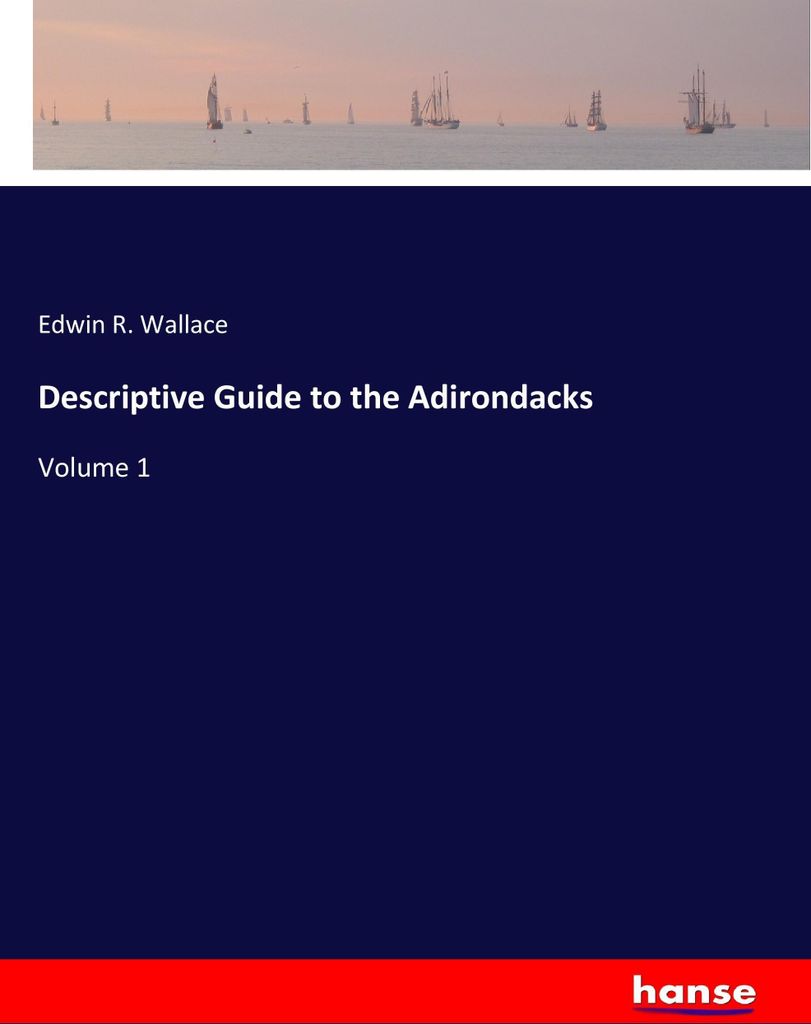 Edwin R. Wallace

Descriptive Guide to the Adirondacks

Volume 1

hanse